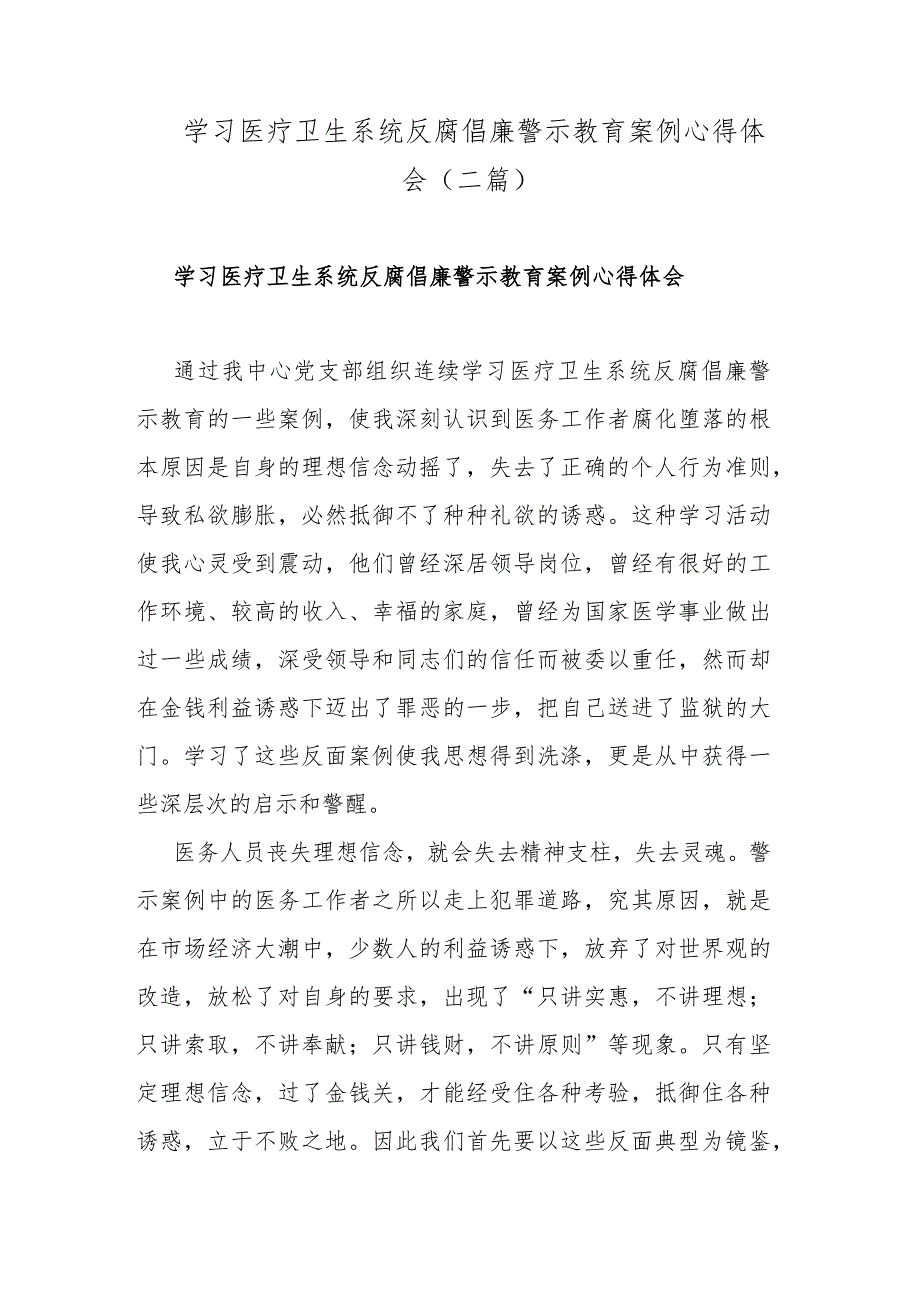 学习医疗卫生系统反腐倡廉警示教育案例心得体会（二篇）

学习医疗卫生系统反腐倡廉警示教育案例心得体会

通过我中心党支部组织连续学习医疗卫生系统反腐倡廉警示教育的一些案例，使我深刻认识到医务工作者腐化堕落的根本原因是自身的理想信念动摇了，失去了正确的个人行为准则，导致私欲膨胀，必然抵御不了种种礼欲的诱惑。这种学习活动使我心灵受到震动，他们曾经深居领导岗位，曾经有很好的工作环境、较高的收入、幸福的家庭，曾经为国家医学事业做出过一些成绩，深受领导和同志们的信任而被委以重任，然而却在金钱利益诱惑下迈出了罪恶的一步，把自己送进了监狱的大门。学习了这些反面案例使我思想得到洗涤，更是从中获得一些深层次的启示和警醒。

医务人员丧失理想信念，就会失去精神支柱，失去灵魂。警示案例中的医务工作者之所以走上犯罪道路，究其原因，就是在市场经济大潮中，少数人的利益诱惑下，放弃了对世界观的改造，放松了对自身的要求，出现了“只讲实惠，不讲理想；只讲索取，不讲奉献；只讲钱财，不讲原则”等现象。只有坚定理想信念，过了金钱关，才能经受住各种考验，抵御住各种诱惑，立于不败之地。因此我们首先要以这些反面典型为镜鉴，